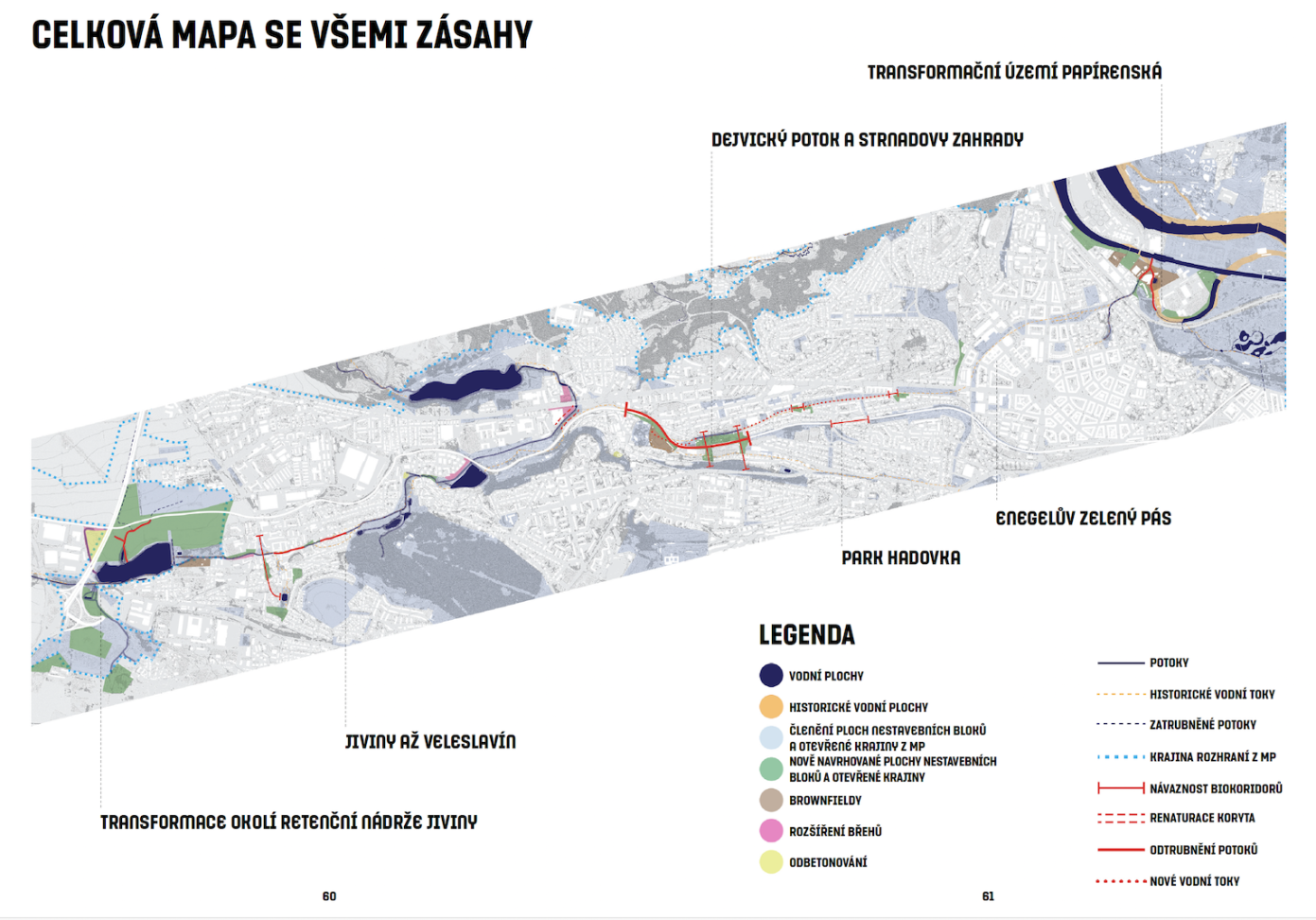 CELKOVÁ MAPA SE VŠEMI ZÁSAHY

TRANSFORMAČNÍ ÚZEMÍ PAPÍRENSKÁ

DEJVICKÝ POTOK A STRNADOVY ZAHRADY

ENEGELŮV ZELENÝ PÁS

PARK HADOVKA

JIVINY AŽ VELESLAVÍN

TRANSFORMACE OKOLÍ RETENČNÍ NÁDRŽE JIVINY

LEGENDA

VODNÍ PLOCHY

HISTORICKÉ VODNÍ PLOCHY

ČLENĚNÍ PLOCH NESTAVEBNÍCH BLOKŮ A OTEVŘENÉ KRAJINY Z MP

NOVĚ NAVRHOVANÉ PLOCHY NESTAVEBNÍCH BLOKŮ A OTEVŘENÉ KRAJINY

BROWNFIELDY

ROZŠÍŘENÍ BŘEHŮ

ODBETONOVÁNÍ

POTOKY

HISTORICKÉ VODNÍ TOKY

ZATRUBNĚNÉ POTOKY

KRAJINA ROZHRANÍ Z MP

NÁVAZNOST BIOKORIDORŮ

RENATURACE KORYTA

ODTRUBNĚNÍ POTOKŮ

NOVÉ VODNÍ TOKY

60

61